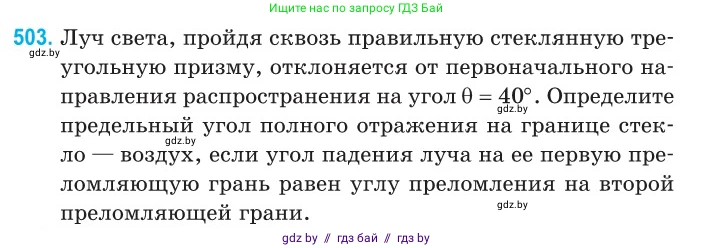 Ищите нас по запросу ГДЗ Бай

503. Луч света, пройдя сквозь правильную стеклянную треугольную призму, отклоняется от первоначального направления распространения на угол $\theta = 40°$. Определите предельный угол полного отражения на границе стекло — воздух, если угол падения луча на ее первую преломляющую грань равен углу преломления на второй преломляющей грани.

gdz.by gdz.by gdz.by gdz.by

gdz by // гдз бай // гдз by